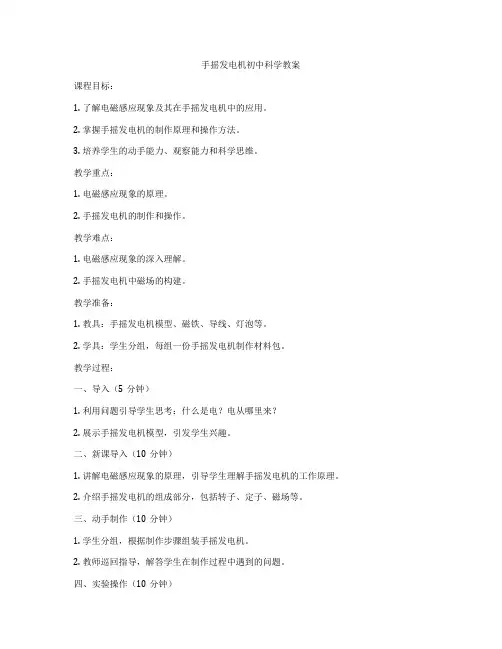 手摇发电机初中科学教案

课程目标：

1. 了解电磁感应现象及其在手摇发电机中的应用。

2. 掌握手摇发电机的制作原理和操作方法。

3. 培养学生的动手能力、观察能力和科学思维。

教学重点：

1. 电磁感应现象的原理。

2. 手摇发电机的制作和操作。

教学难点：

1. 电磁感应现象的深入理解。

2. 手摇发电机中磁场的构建。

教学准备：

1. 教具：手摇发电机模型、磁铁、导线、灯泡等。

2. 学具：学生分组，每组一份手摇发电机制作材料包。

教学过程：

一、导入（5 分钟）

1. 利用问题引导学生思考：什么是电？电从哪里来？

2. 展示手摇发电机模型，引发学生兴趣。

二、新课导入（10 分钟）

1. 讲解电磁感应现象的原理，引导学生理解手摇发电机的工作原理。

2. 介绍手摇发电机的组成部分，包括转子、定子、磁场等。

三、动手制作（10 分钟）

1. 学生分组，根据制作步骤组装手摇发电机。

2. 教师巡回指导，解答学生在制作过程中遇到的问题。

四、实验操作（10 分钟）